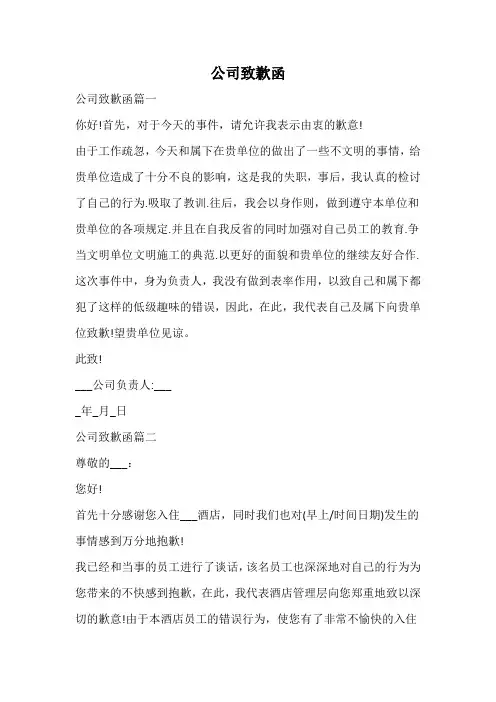 公司致歉函

公司致歉函篇一

你好!首先，对于今天的事件，请允许我表示由衷的歉意!

由于工作疏忽，今天和属下在贵单位的做出了一些不文明的事情，给贵单位造成了十分不良的影响，这是我的失职，事后，我认真的检讨了自己的行为.吸取了教训.往后，我会以身作则，做到遵守本单位和贵单位的各项规定.并且在自我反省的同时加强对自己员工的教育.争当文明单位文明施工的典范.以更好的面貌和贵单位的继续友好合作.这次事件中，身为负责人，我没有做到表率作用，以致自己和属下都犯了这样的低级趣味的错误，因此，在此，我代表自己及属下向贵单位致歉!望贵单位见谅。

此致!

___公司负责人:___

_年_月_日

公司致歉函篇二

尊敬的___：

您好!

首先十分感谢您入住___酒店，同时我们也对(早上/时间日期)发生的事情感到万分地抱歉!

我已经和当事的员工进行了谈话，该名员工也深深地对自己的行为为您带来的不快感到抱歉，在此，我代表酒店管理层向您郑重地致以深切的歉意!由于本酒店员工的错误行为，使您有了非常不愉快的入住